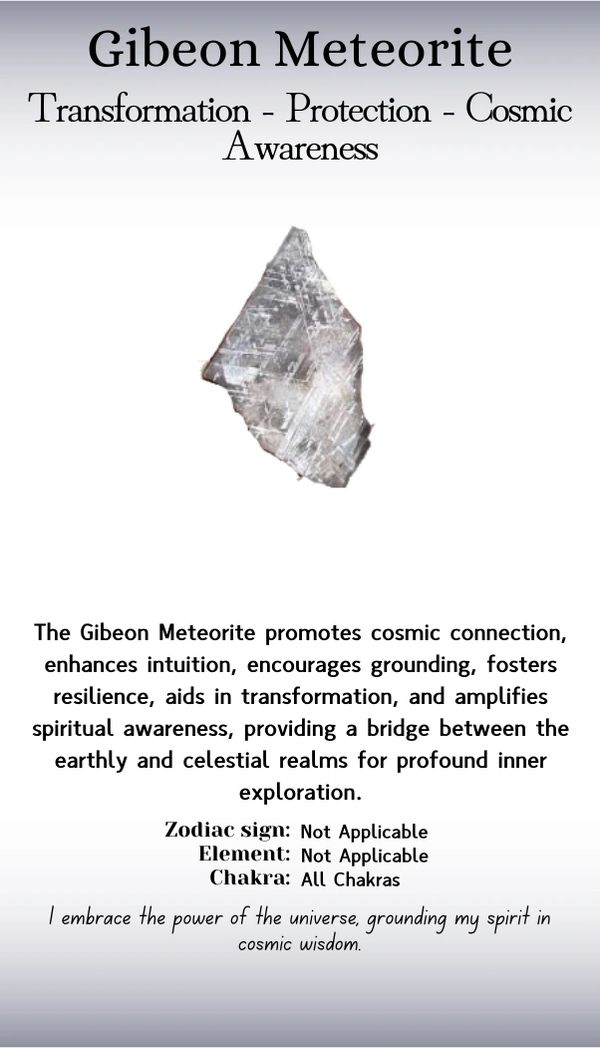 Gibeon Meteorite

Transformation - Protection - Cosmic Awareness

The Gibeon Meteorite promotes cosmic connection, enhances intuition, encourages grounding, fosters resilience, aids in transformation, and amplifies spiritual awareness, providing a bridge between the earthly and celestial realms for profound inner exploration.

Zodiac sign: Not Applicable
Element: Not Applicable
Chakra: All Chakras

I embrace the power of the universe, grounding my spirit in cosmic wisdom.